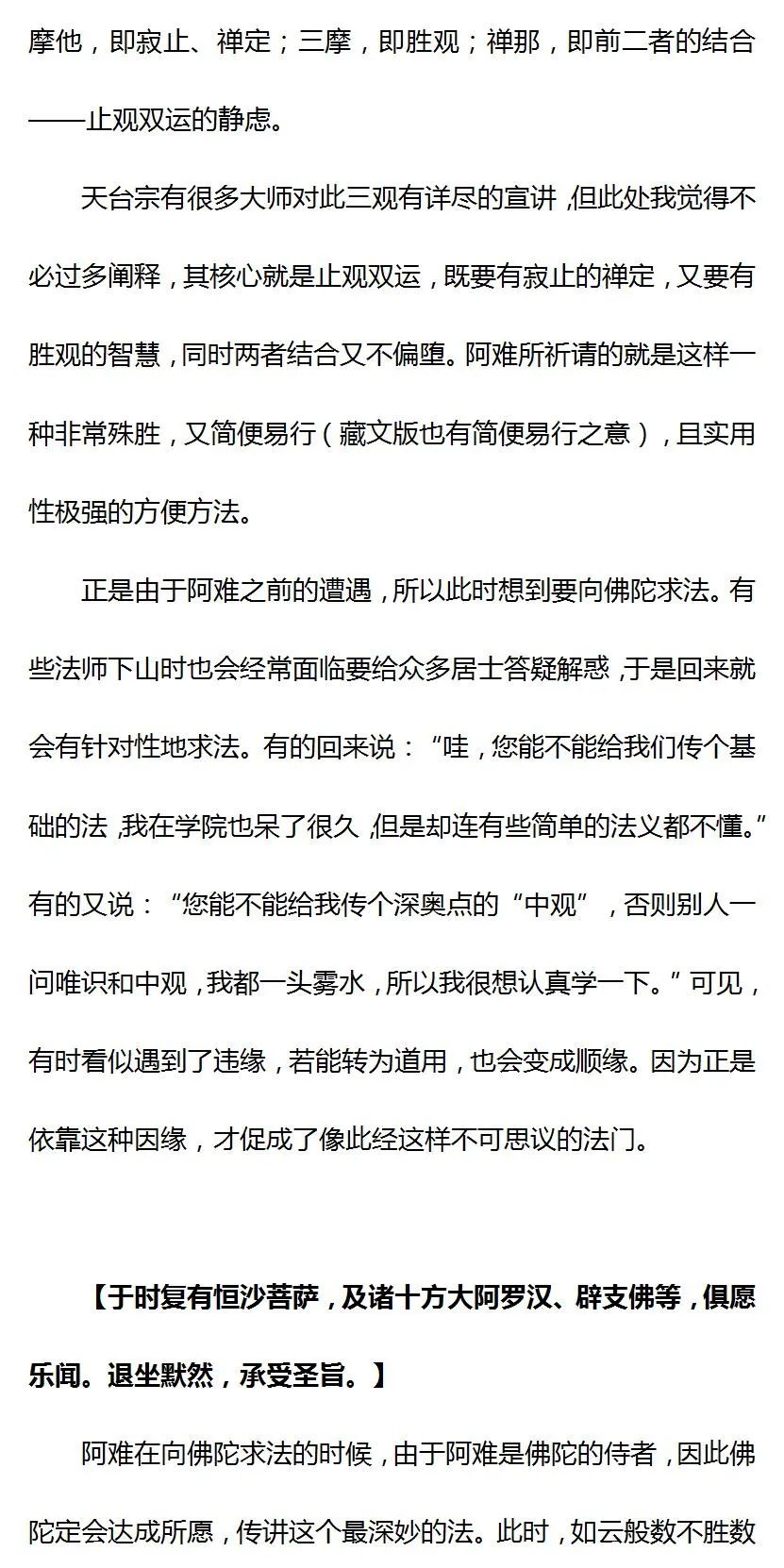 摩他，即寂止、禅定；三摩，即胜观；禅那，即前二者的结合——止观双运的静虑。

天台宗有很多大师对此三观有详尽的宣讲，但此处我觉得不必过多阐释，其核心就是止观双运，既要有寂止的禅定，又要有胜观的智慧，同时两者结合又不偏堕。阿难所祈请的就是这样一种非常殊胜，又简便易行（藏文版也有简便易行之意），且实用性极强的方便方法。

正是由于阿难之前的遭遇，所以此时想到要向佛陀求法。有些法师下山时也会经常面临要给众多居士答疑解惑，于是回来就会有针对性地求法。有的回来说：“哇，您能不能给我们传个基础的法，我在学院也呆了很久，但是却连有些简单的法义都不懂。”有的又说：“您能不能给我传个深奥点的“中观”，否则别人一问唯识和中观，我都一头雾水，所以我很想认真学一下。”可见，有时看似遇到了违缘，若能转为道用，也会变成顺缘。因为正是依靠这种因缘，才促成了像此经这样不可思议的法门。

【于时复有恒沙菩萨，及诸十方大阿罗汉、辟支佛等，俱愿乐闻。退坐默然，承受圣旨。】

阿难在向佛陀求法的时候，由于阿难是佛陀的侍者，因此佛陀定会达成所愿，传讲这个最深妙的法。此时，如云般数不胜数